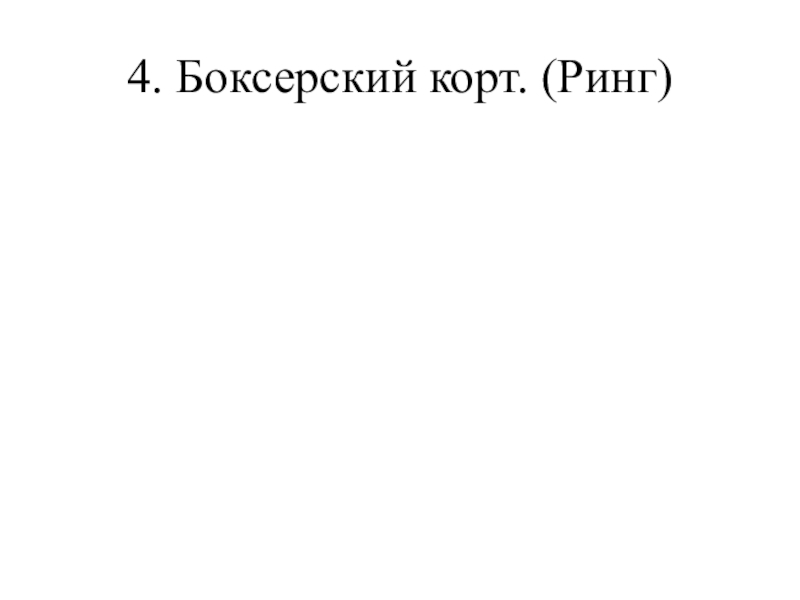 4. Боксерский корт. (Ринг)